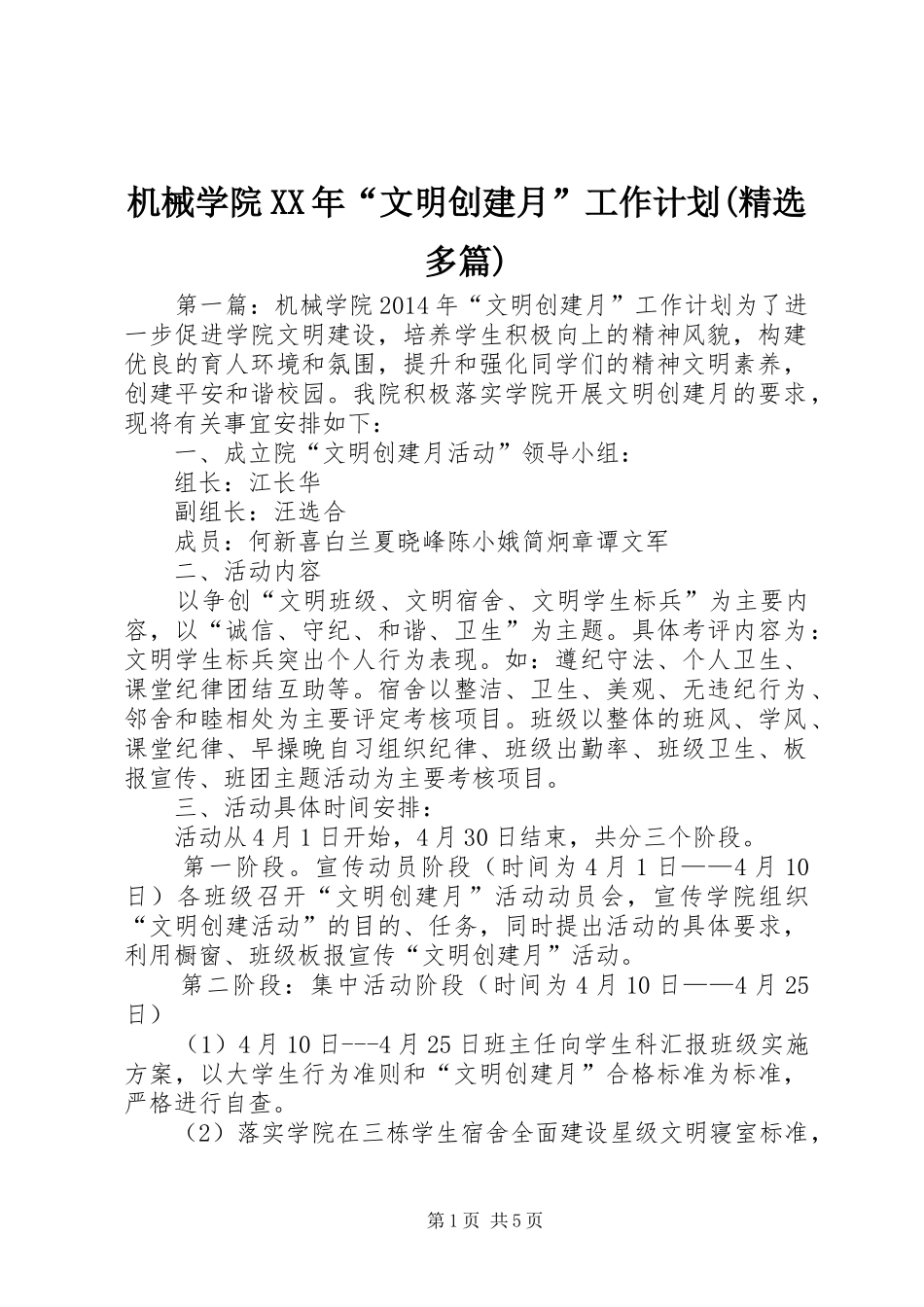 机械学院XX年“文明创建月”工作计划(精选多篇)

第一篇：机械学院2014年“文明创建月”工作计划为了进一步促进学院文明建设，培养学生积极向上的精神风貌，构建优良的育人环境和氛围，提升和强化同学们的精神文明素养，创建平安和谐校园。我院积极落实学院开展文明创建月的要求，现将有关事宜安排如下：

一、成立院“文明创建月活动”领导小组：

组长：江长华

副组长：汪选合

成员：何新喜白兰夏晓峰陈小娥简炯章谭文军

二、活动内容

以争创“文明班级、文明宿舍、文明学生标兵”为主要内容，以“诚信、守纪、和谐、卫生”为主题。具体考评内容为：文明学生标兵突出个人行为表现。如：遵纪守法、个人卫生、课堂纪律团结互助等。宿舍以整洁、卫生、美观、无违纪行为、邻舍和睦相处为主要评定考核项目。班级以整体的班风、学风、课堂纪律、早操晚自习组织纪律、班级出勤率、班级卫生、板报宣传、班团主题活动为主要考核项目。

三、活动具体时间安排：

活动从4月1日开始，4月30日结束，共分三个阶段。

第一阶段。宣传动员阶段（时间为4月1日——4月10日）各班级召开“文明创建月”活动动员会，宣传学院组织“文明创建活动”的目的、任务，同时提出活动的具体要求，利用橱窗、班级板报宣传“文明创建月”活动。

第二阶段：集中活动阶段（时间为4月10日——4月25日）

（1）4月10日---4月25日班主任向学生科汇报班级实施方案，以大学生行为准则和“文明创建月”合格标准为标准，严格进行自查。

（2）落实学院在三栋学生宿舍全面建设星级文明寝室标准，

第1页 共5页